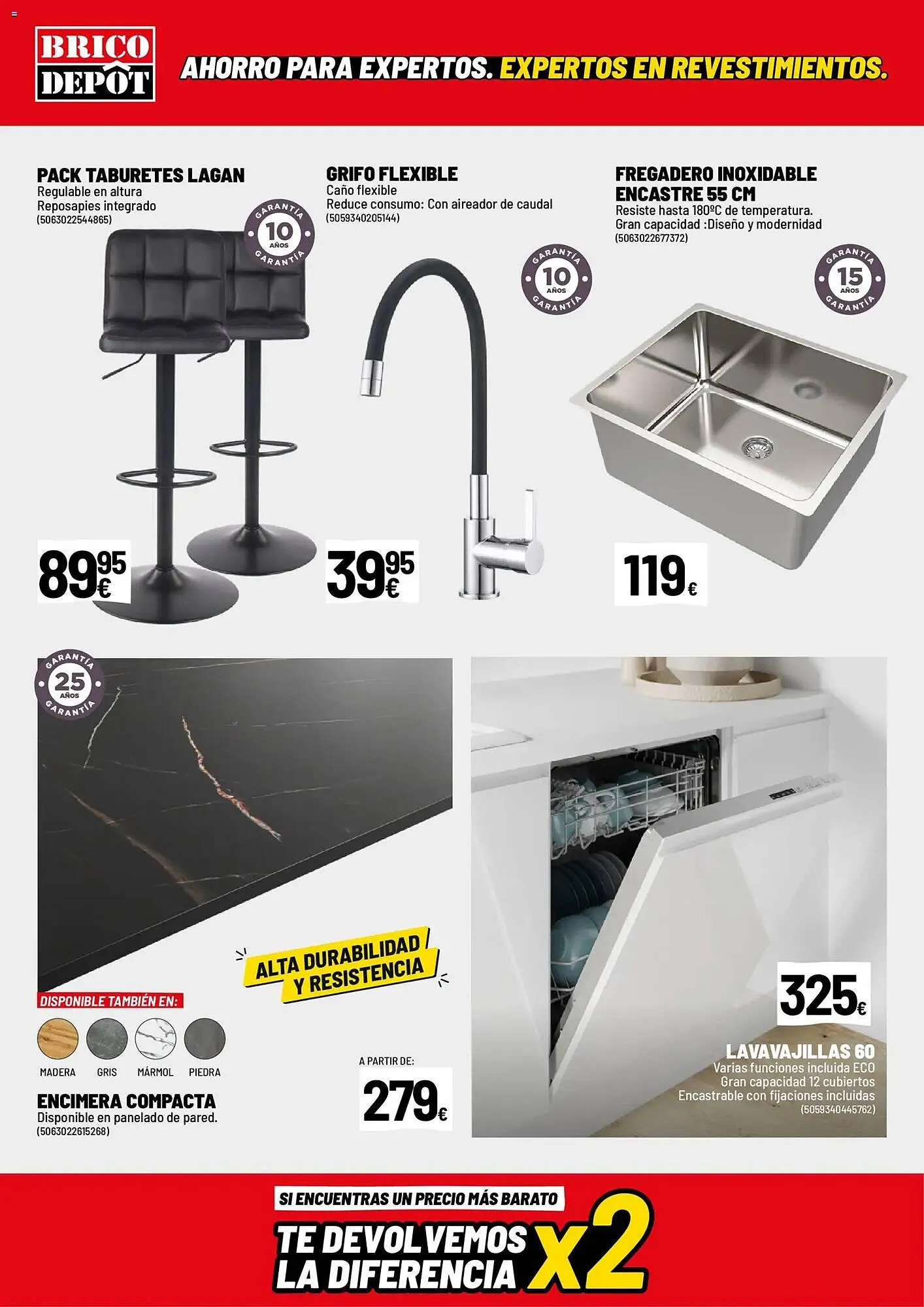 BRICO DEPÔT

AHORRO PARA EXPERTOS. EXPERTOS EN REVESTIMIENTOS.

PACK TABURETES LAGAN
Regulable en altura
Reposapies integrado
(5063022544865)

GARANTÍA 10 AÑOS GARANTÍA

89,95€

GRIFO FLEXIBLE
Caño flexible
Reduce consumo: Con aireador de caudal
(5059340205144)

GARANTÍA 10 AÑOS GARANTÍA

39,95€

FREGADERO INOXIDABLE ENCASTRE 55 CM
Resiste hasta 180ºC de temperatura.
Gran capacidad :Diseño y modernidad
(5063022677372)

GARANTÍA 15 AÑOS GARANTÍA

119€

GARANTÍA 25 AÑOS GARANTÍA

ALTA DURABILIDAD Y RESISTENCIA

DISPONIBLE TAMBIÉN EN:
MADERA GRIS MÁRMOL PIEDRA

ENCIMERA COMPACTA
Disponible en panelado de pared.
(5063022615268)

A PARTIR DE:
279€

325€

LAVAVAJILLAS 60
Varias funciones incluida ECO
Gran capacidad 12 cubiertos
Encastrable con fijaciones incluidas
(5059340445762)

SI ENCUENTRAS UN PRECIO MÁS BARATO
TE DEVOLVEMOS LA DIFERENCIA X2